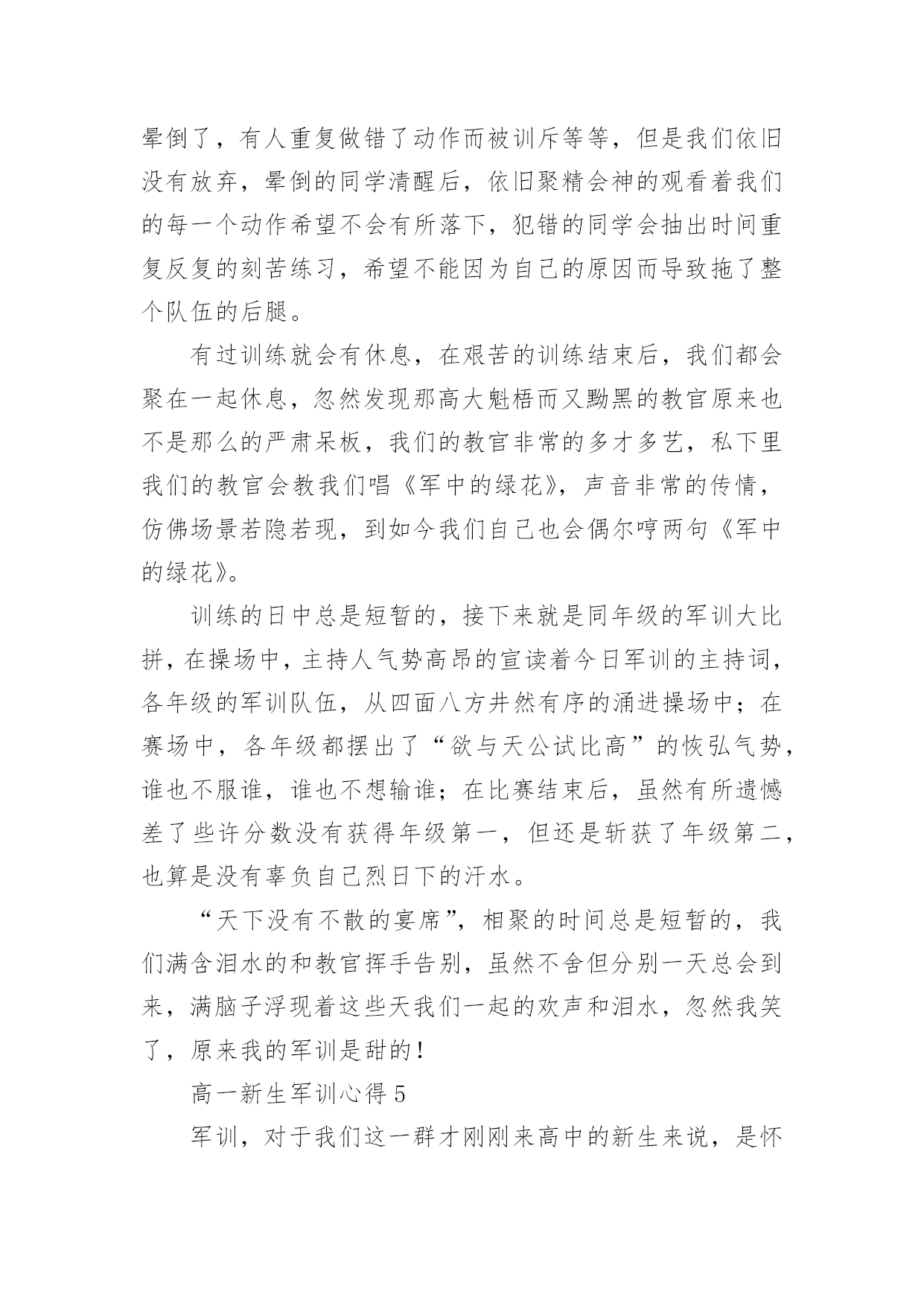 晕倒了，有人重复做错了动作而被训斥等等，但是我们依旧没有放弃，晕倒的同学清醒后，依旧聚精会神的观看着我们的每一个动作希望不会有所落下，犯错的同学会抽出时间重复反复的刻苦练习，希望不能因为自己的原因而导致拖了整个队伍的后腿。

有过训练就会有休息，在艰苦的训练结束后，我们都会聚在一起休息，忽然发现那高大魁梧而又黝黑的教官原来也不是那么的严肃呆板，我们的教官非常的多才多艺，私下里我们的教官会教我们唱《军中的绿花》，声音非常的传情，仿佛场景若隐若现，到如今我们自己也会偶尔哼两句《军中的绿花》。

训练的日中总是短暂的，接下来就是同年级的军训大比拼，在操场中，主持人气势高昂的宣读着今日军训的主持词，各年级的军训队伍，从四面八方井然有序的涌进操场中；在赛场中，各年级都摆出了“欲与天公试比高”的恢弘气势，谁也不服谁，谁也不想输谁；在比赛结束后，虽然有所遗憾差了些许分数没有获得年级第一，但还是斩获了年级第二，也算是没有辜负自己烈日下的汗水。

“天下没有不散的宴席”，相聚的时间总是短暂的，我们满含泪水的和教官挥手告别，虽然不舍但分别一天总会到来，满脑子浮现着这些天我们一起的欢声和泪水，忽然我笑了，原来我的军训是甜的！

高一新生军训心得 5

军训，对于我们这一群才刚刚来高中的新生来说，是怀